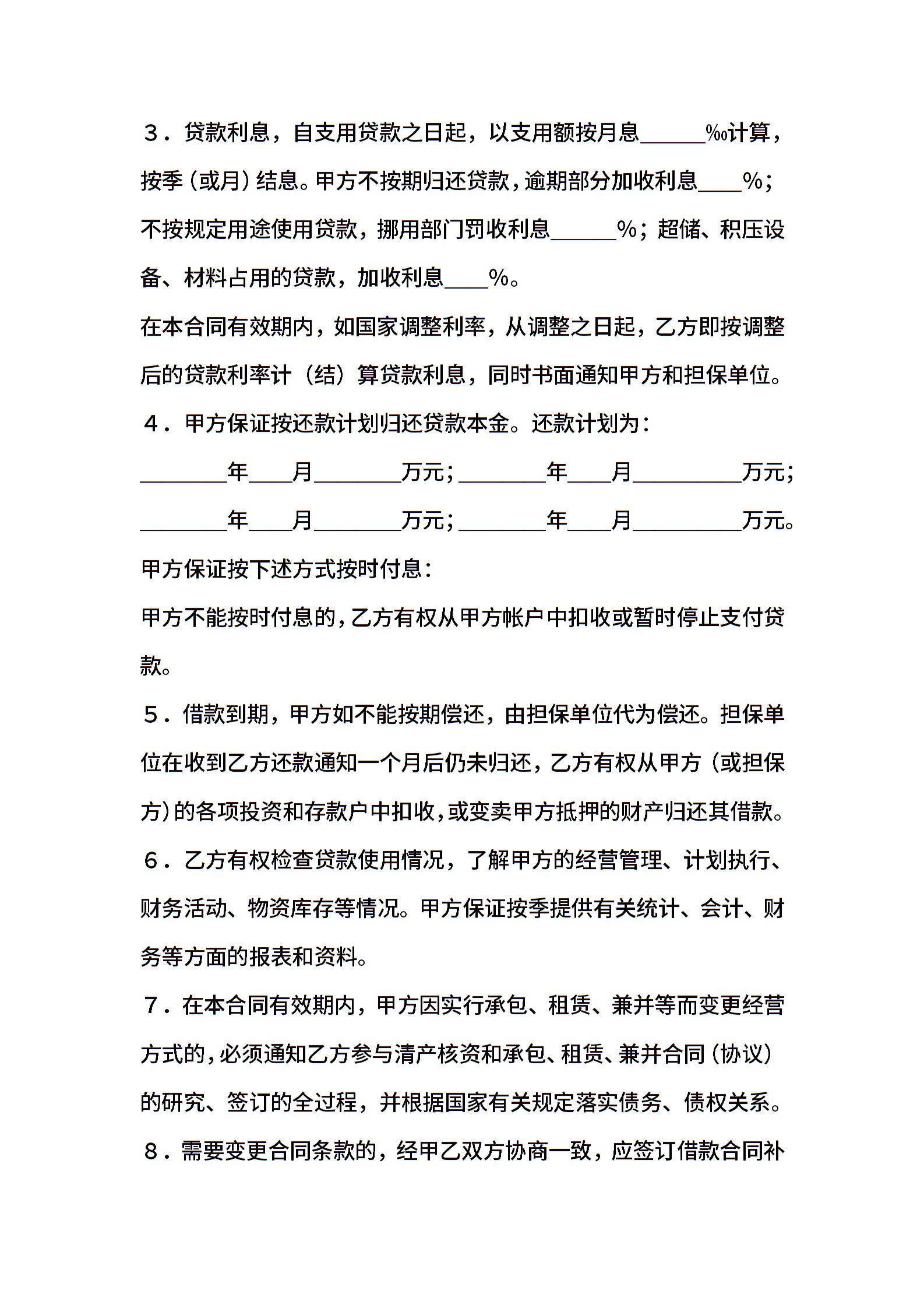 ３．贷款利息，自支用贷款之日起，以支用额按月息______‰计算，按季（或月）结息。甲方不按期归还贷款，逾期部分加收利息____%；不按规定用途使用贷款，挪用部门罚收利息______%；超储、积压设备、材料占用的贷款，加收利息____%。

在本合同有效期内，如国家调整利率，从调整之日起，乙方即按调整后的贷款利率计（结）算贷款利息，同时书面通知甲方和担保单位。

４．甲方保证按还款计划归还贷款本金。还款计划为：

________年____月________万元；________年____月__________万元；

________年____月________万元；________年____月__________万元。

甲方保证按下述方式按时付息：

甲方不能按时付息的，乙方有权从甲方帐户中扣收或暂时停止支付贷款。

５．借款到期，甲方如不能按期偿还，由担保单位代为偿还。担保单位在收到乙方还款通知一个月后仍未归还，乙方有权从甲方（或担保方）的各项投资和存款户中扣收，或变卖甲方抵押的财产归还其借款。

６．乙方有权检查贷款使用情况，了解甲方的经营管理、计划执行、财务活动、物资库存等情况。甲方保证按季提供有关统计、会计、财务等方面的报表和资料。

７．在本合同有效期内，甲方因实行承包、租赁、兼并等而变更经营方式的，必须通知乙方参与清产核资和承包、租赁、兼并合同（协议）的研究、签订的全过程，并根据国家有关规定落实债务、债权关系。

８．需要变更合同条款的，经甲乙双方协商一致，应签订借款合同补